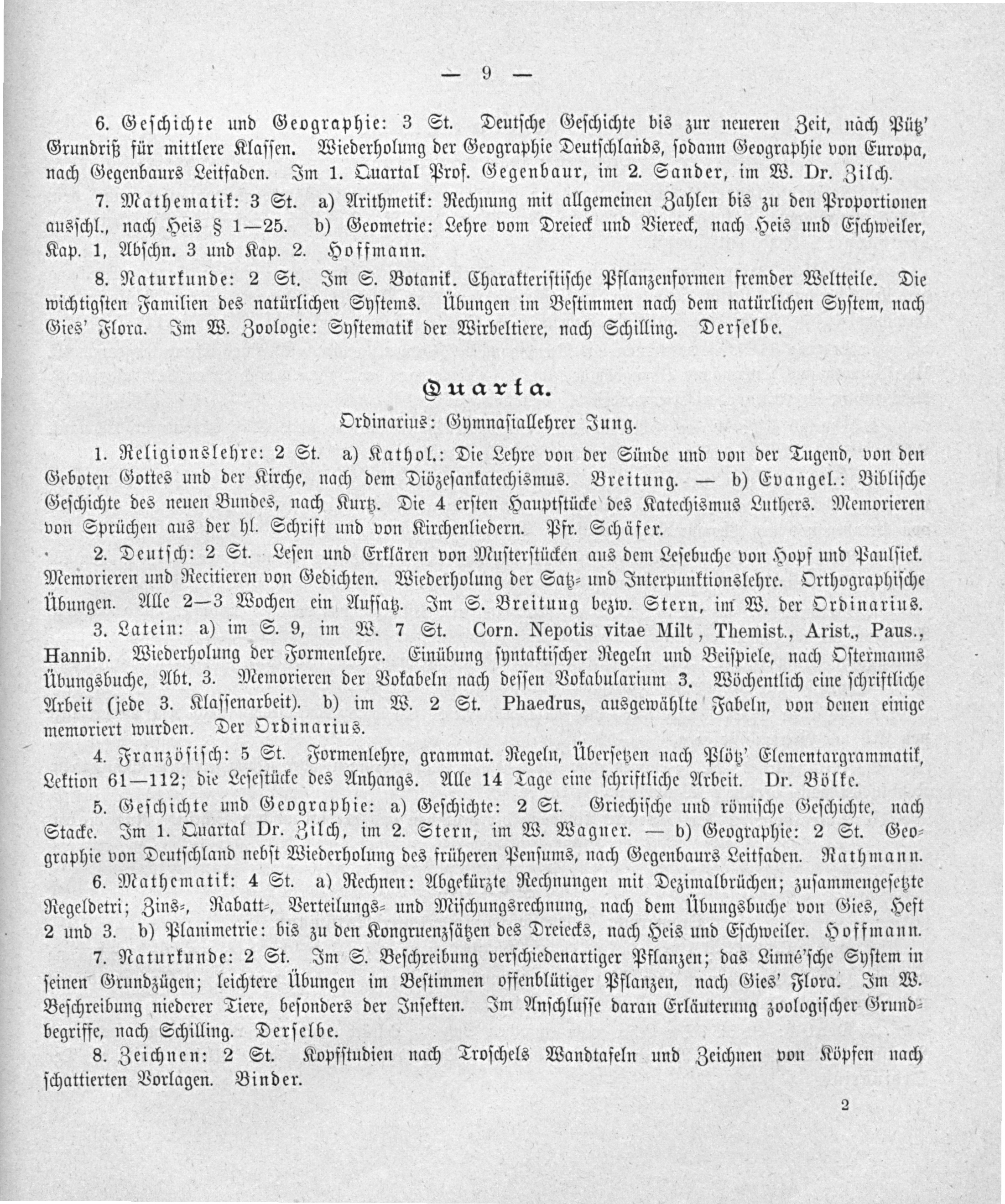 — 9 —

6. Geschichte und Geographie: 3 St. Deutsche Geschichte bis zur neueren Zeit, nach Pütz' Grundriß für mittlere Klassen. Wiederholung der Geographie Deutschlands, sodann Geographie von Europa, nach Gegenbaurs Leitfaden. Im 1. Quartal Prof. Gegenbaur, im 2. Sander, im W. Dr. Zilch.

7. Mathematik: 3 St. a) Arithmetik: Rechnung mit allgemeinen Zahlen bis zu den Proportionen ausschl., nach Heis § 1—25. b) Geometrie: Lehre vom Dreieck und Viereck, nach Heis und Eschweiler, Kap. 1, Abschn. 3 und Kap. 2. Hoffmann.

8. Naturkunde: 2 St. Im S. Botanik. Charakteristische Pflanzenformen fremder Weltteile. Die wichtigsten Familien des natürlichen Systems. Übungen im Bestimmen nach dem natürlichen System, nach Gies' Flora. Im W. Zoologie: Systematik der Wirbeltiere, nach Schilling. Derselbe.

Quarta.

Ordinarius: Gymnasiallehrer Jung.

1. Religionslehre: 2 St. a) Kathol.: Die Lehre von der Sünde und von der Tugend, von den Geboten Gottes und der Kirche, nach dem Diözesankatechismus. Breitung. — b) Evangel.: Biblische Geschichte des neuen Bundes, nach Kurtz. Die 4 ersten Hauptstücke des Katechismus Luthers. Memorieren von Sprüchen aus der hl. Schrift und von Kirchenliedern. Pfr. Schäfer.

2. Deutsch: 2 St. Lesen und Erklären von Musterstücken aus dem Lesebuche von Hopf und Paulsiek. Memorieren und Recitieren von Gedichten. Wiederholung der Satz- und Interpunktionslehre. Orthographische Übungen. Alle 2—3 Wochen ein Aufsatz. Im S. Breitung bezw. Stern, im W. der Ordinarius.

3. Latein: a) im S. 9, im W. 7 St. Corn. Nepotis vitae Milt, Themist., Arist., Paus., Hannib. Wiederholung der Formenlehre. Einübung syntaktischer Regeln und Beispiele, nach Ostermanns Übungsbuche, Abt. 3. Memorieren der Vokabeln nach dessen Vokabularium 3. Wöchentlich eine schriftliche Arbeit (jede 3. Klassenarbeit). b) im W. 2 St. Phaedrus, ausgewählte Fabeln, von denen einige memoriert wurden. Der Ordinarius.

4. Französisch: 5 St. Formenlehre, grammat. Regeln, Übersetzen nach Plötz' Elementargrammatik, Lektion 61—112; die Lesestücke des Anhangs. Alle 14 Tage eine schriftliche Arbeit. Dr. Bölke.

5. Geschichte und Geographie: a) Geschichte: 2 St. Griechische und römische Geschichte, nach Stacke. Im 1. Quartal Dr. Zilch, im 2. Stern, im W. Wagner. — b) Geographie: 2 St. Geographie von Deutschland nebst Wiederholung des früheren Pensums, nach Gegenbaurs Leitfaden. Rathmann.

6. Mathematik: 4 St. a) Rechnen: Abgekürzte Rechnungen mit Dezimalbrüchen; zusammengesetzte Regeldetri; Zins-, Rabatt-, Verteilungs- und Mischungsrechnung, nach dem Übungsbuche von Gies, Heft 2 und 3. b) Planimetrie: bis zu den Kongruenzsätzen des Dreiecks, nach Heis und Eschweiler. Hoffmann.

7. Naturkunde: 2 St. Im S. Beschreibung verschiedenartiger Pflanzen; das Linné'sche System in seinen Grundzügen; leichtere Übungen im Bestimmen offenblütiger Pflanzen, nach Gies' Flora. Im W. Beschreibung niederer Tiere, besonders der Insekten. Im Anschlusse daran Erläuterung zoologischer Grundbegriffe, nach Schilling. Derselbe.

8. Zeichnen: 2 St. Kopfstudien nach Troschels Wandtafeln und Zeichnen von Köpfen nach schattierten Vorlagen. Binder.

2